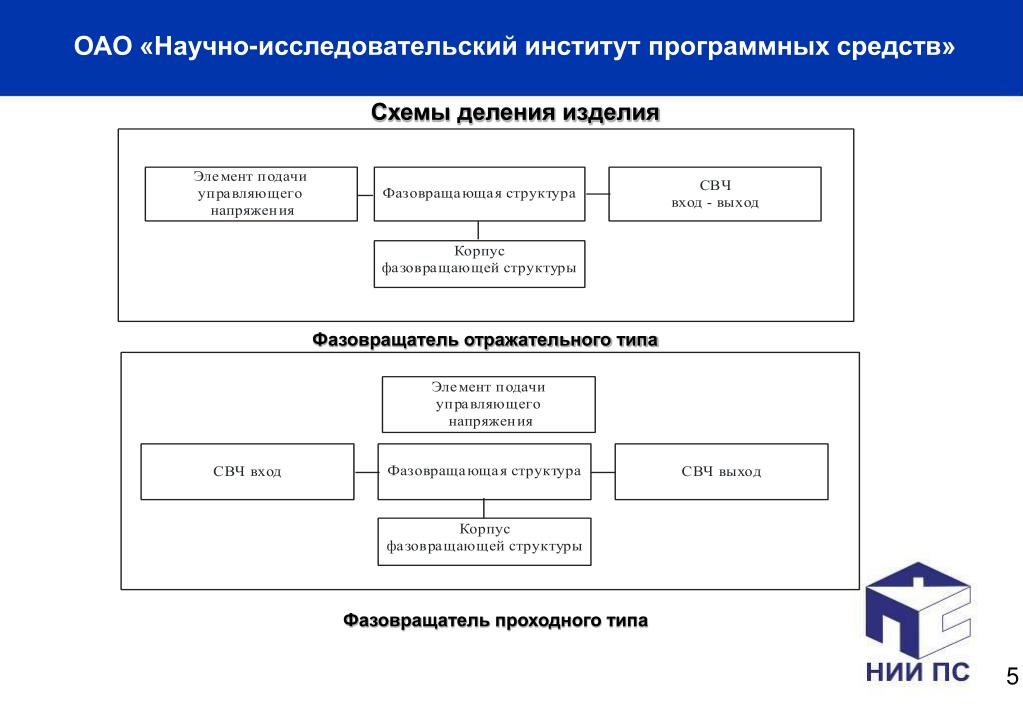 ОАО «Научно-исследовательский институт программных средств»

Схемы деления изделия

Элемент подачи управляющего напряжения

Фазовращающая структура

СВЧ вход - выход

Корпус фазовращающей структуры

Фазовращатель отражательного типа

Элемент подачи управляющего напряжения

СВЧ вход

Фазовращающая структура

СВЧ выход

Корпус фазовращающей структуры

Фазовращатель проходного типа

НИИ ПС

5